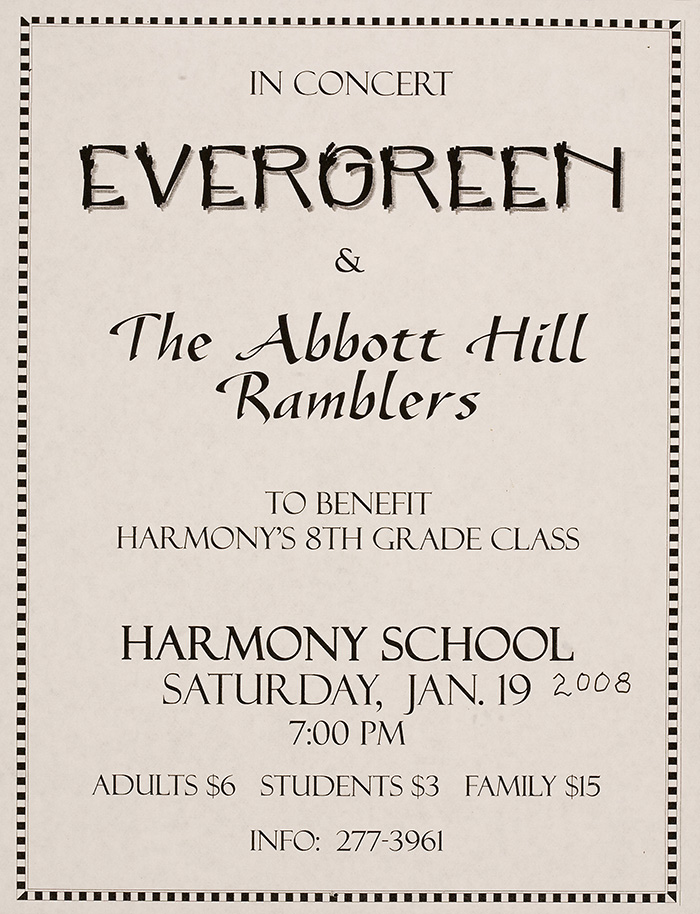 IN CONCERT

EVERGREEN

&

The Abbott Hill Ramblers

TO BENEFIT
HARMONY'S 8TH GRADE CLASS

HARMONY SCHOOL
SATURDAY, JAN. 19 2008
7:00 PM

ADULTS $6 STUDENTS $3 FAMILY $15

INFO: 277-3961